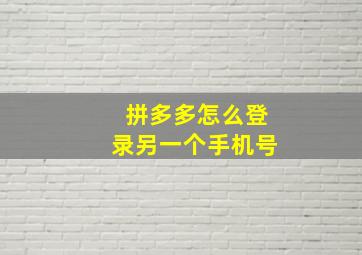 拼多多怎么登录另一个手机号